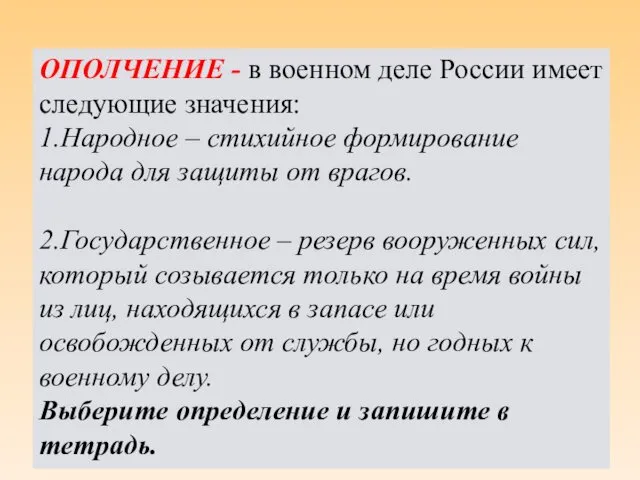 ОПОЛЧЕНИЕ - в военном деле России имеет следующие значения:
1.Народное – стихийное формирование народа для защиты от врагов.

2.Государственное – резерв вооруженных сил, который созывается только на время войны из лиц, находящихся в запасе или освобожденных от службы, но годных к военному делу.
Выберите определение и запишите в тетрадь.